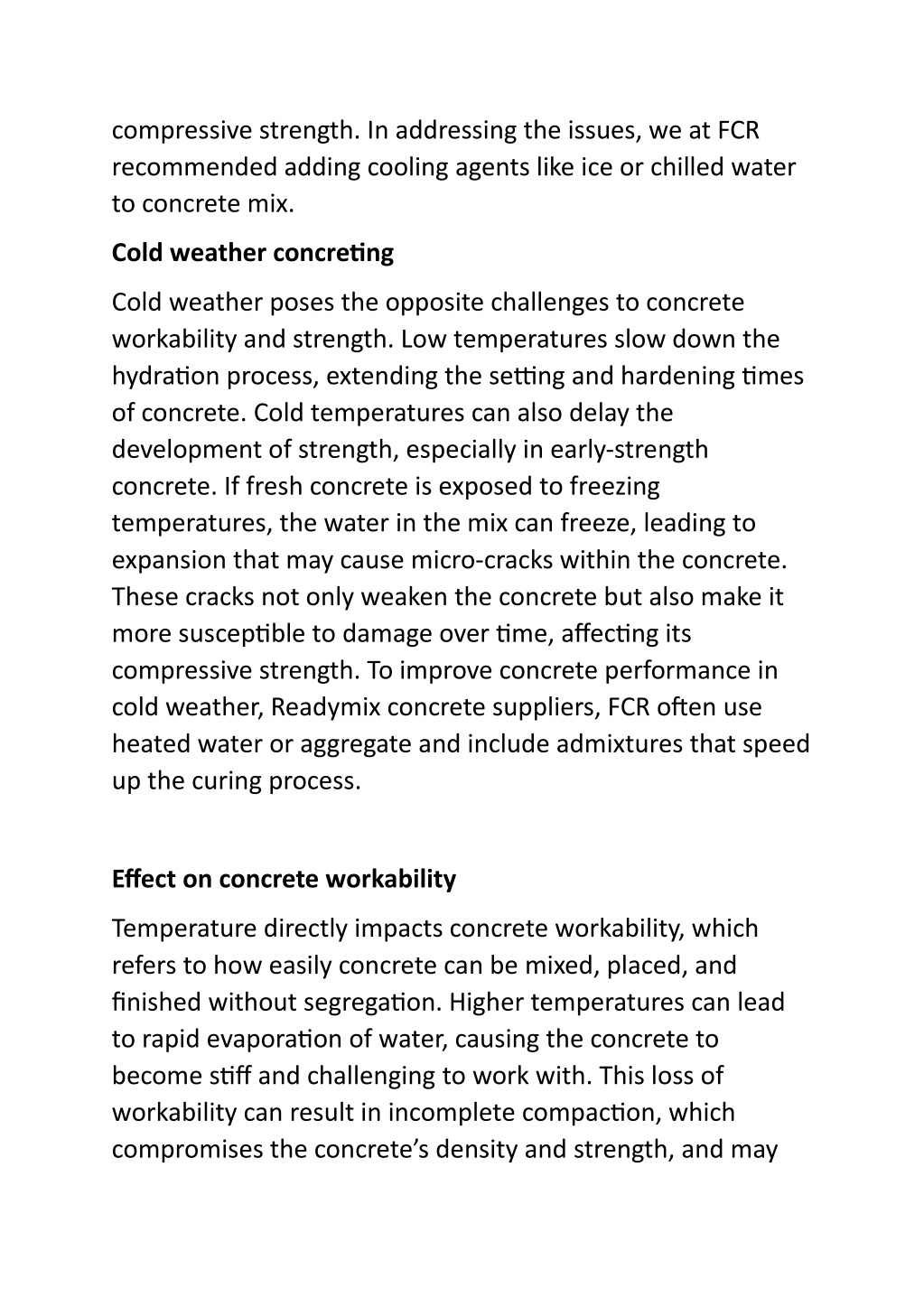 compressive strength. In addressing the issues, we at FCR recommended adding cooling agents like ice or chilled water to concrete mix.

Cold weather concreting

Cold weather poses the opposite challenges to concrete workability and strength. Low temperatures slow down the hydration process, extending the setting and hardening times of concrete. Cold temperatures can also delay the development of strength, especially in early-strength concrete. If fresh concrete is exposed to freezing temperatures, the water in the mix can freeze, leading to expansion that may cause micro-cracks within the concrete. These cracks not only weaken the concrete but also make it more susceptible to damage over time, affecting its compressive strength. To improve concrete performance in cold weather, Readymix concrete suppliers, FCR often use heated water or aggregate and include admixtures that speed up the curing process.

Effect on concrete workability

Temperature directly impacts concrete workability, which refers to how easily concrete can be mixed, placed, and finished without segregation. Higher temperatures can lead to rapid evaporation of water, causing the concrete to become stiff and challenging to work with. This loss of workability can result in incomplete compaction, which compromises the concrete's density and strength, and may